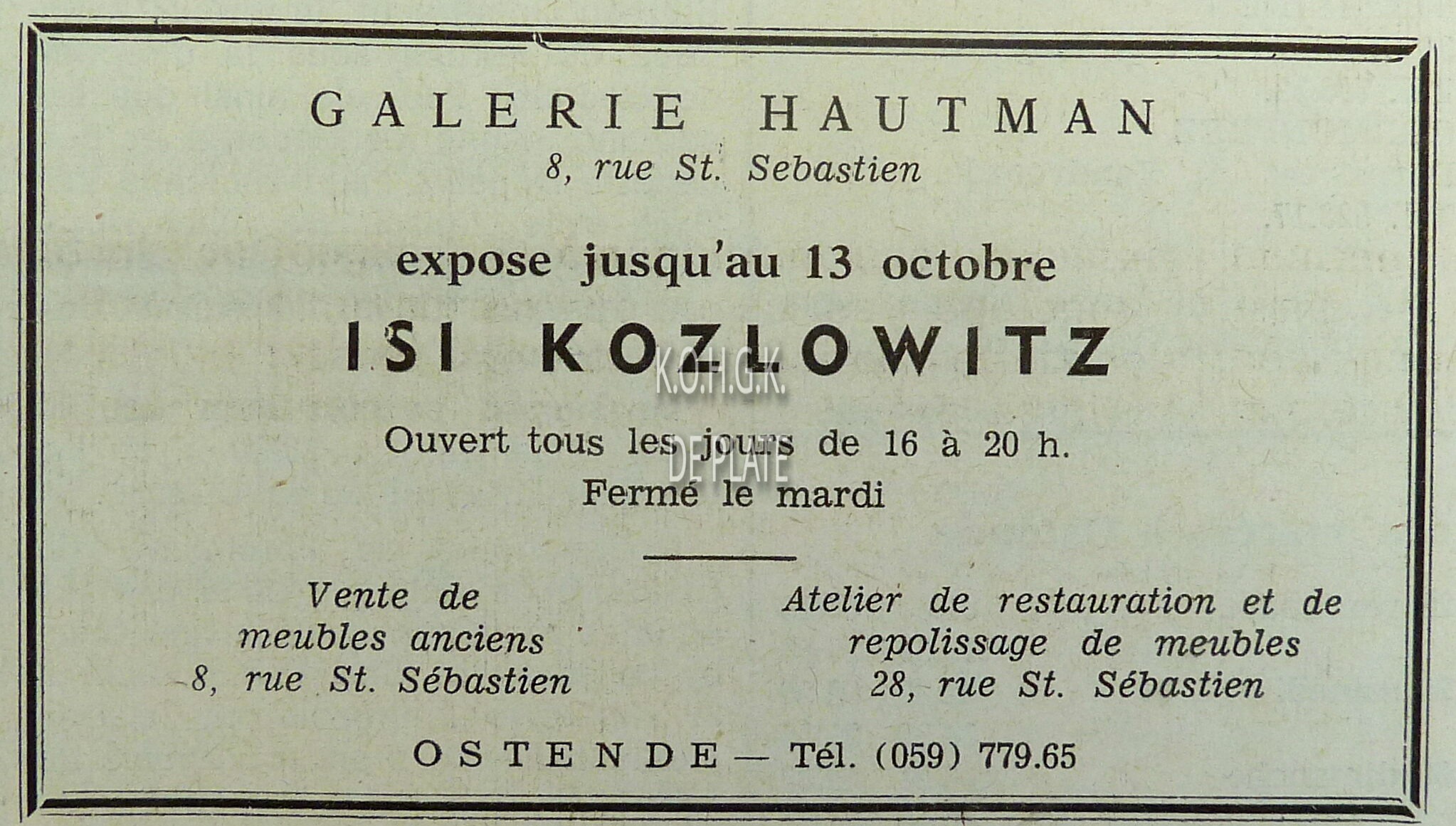 GALERIE HAUTMAN
8, rue St. Sebastien

expose jusqu'au 13 octobre

ISI KOZLOWITZ

Ouvert tous les jours de 16 à 20 h.
Fermé le mardi

Vente de
meubles anciens
8, rue St. Sébastien

Atelier de restauration et de
repolissage de meubles
28, rue St. Sébastien

OSTENDE — Tél. (059) 779.65

K.O.H.G.K.
DE PLATE